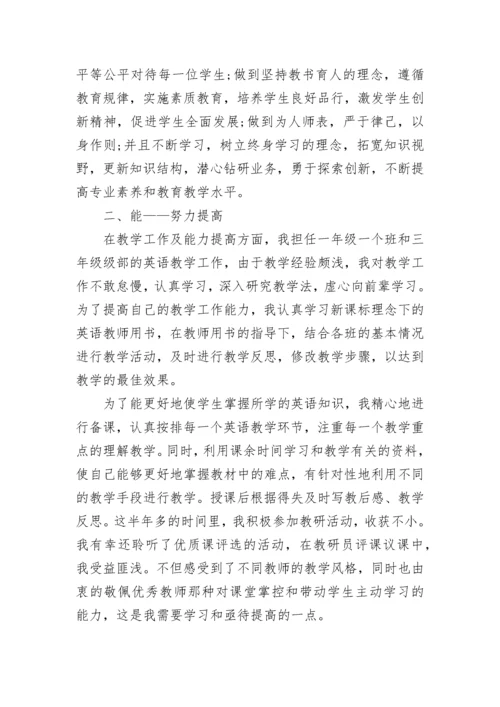 平等公平对待每一位学生;做到坚持教书育人的理念，遵循教育规律，实施素质教育，培养学生良好品行，激发学生创新精神，促进学生全面发展;做到为人师表，严于律己，以身作则;并且不断学习，树立终身学习的理念，拓宽知识视野，更新知识结构，潜心钻研业务，勇于探索创新，不断提高专业素养和教育教学水平。

二、能——努力提高

在教学工作及能力提高方面，我担任一年级一个班和三年级级部的英语教学工作，由于教学经验颇浅，我对教学工作不敢怠慢，认真学习，深入研究教学法，虚心向前辈学习。为了提高自己的教学工作能力，我认真学习新课标理念下的英语教师用书，在教师用书的指导下，结合各班的基本情况进行教学活动，及时进行教学反思，修改教学步骤，以达到教学的最佳效果。

为了能更好地使学生掌握所学的英语知识，我精心地进行备课，认真按排每一个英语教学环节，注重每一个教学重点的理解教学。同时，利用课余时间学习和教学有关的资料，使自己能够更好地掌握教材中的难点，有针对性地利用不同的教学手段进行教学。授课后根据得失及时写教后感、教学反思。这半年多的时间里，我积极参加教研活动，收获不小。我有幸还聆听了优质课评选的活动，在教研员评课议课中，我受益匪浅。不但感受到了不同教师的教学风格，同时也由衷的敬佩优秀教师那种对课堂掌控和带动学生主动学习的能力，这是我需要学习和亟待提高的一点。